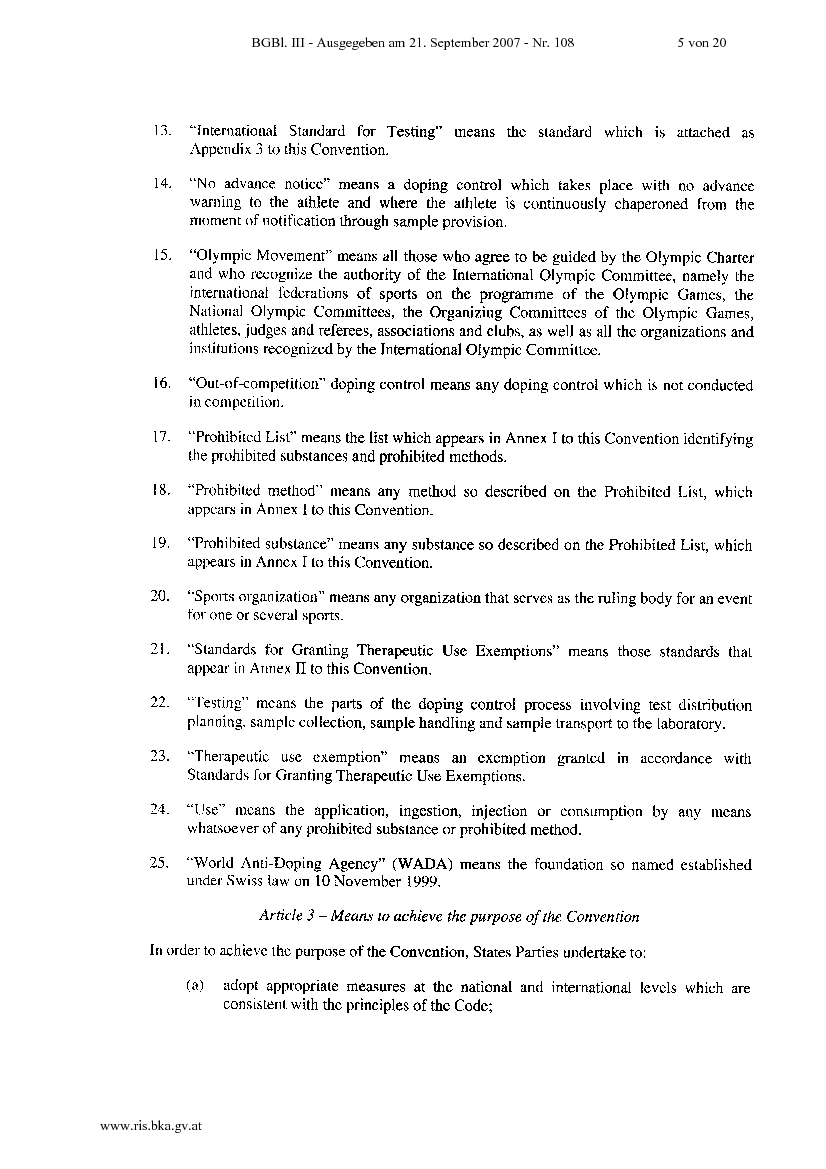 BGBl. III - Ausgegeben am 21. September 2007 - Nr. 108 5 von 20

13. "International Standard for Testing" means the standard which is attached as Appendix 3 to this Convention.

14. "No advance notice" means a doping control which takes place with no advance warning to the athlete and where the athlete is continuously chaperoned from the moment of notification through sample provision.

15. "Olympic Movement" means all those who agree to be guided by the Olympic Charter and who recognize the authority of the International Olympic Committee, namely the international federations of sports on the programme of the Olympic Games, the National Olympic Committees, the Organizing Committees of the Olympic Games, athletes, judges and referees, associations and clubs, as well as all the organizations and institutions recognized by the International Olympic Committee.

16. "Out-of-competition" doping control means any doping control which is not conducted in competition.

17. "Prohibited List" means the list which appears in Annex I to this Convention identifying the prohibited substances and prohibited methods.

18. "Prohibited method" means any method so described on the Prohibited List, which appears in Annex I to this Convention.

19. "Prohibited substance" means any substance so described on the Prohibited List, which appears in Annex I to this Convention.

20. "Sports organization" means any organization that serves as the ruling body for an event for one or several sports.

21. "Standards for Granting Therapeutic Use Exemptions" means those standards that appear in Annex II to this Convention.

22. "Testing" means the parts of the doping control process involving test distribution planning, sample collection, sample handling and sample transport to the laboratory.

23. "Therapeutic use exemption" means an exemption granted in accordance with Standards for Granting Therapeutic Use Exemptions.

24. "Use" means the application, ingestion, injection or consumption by any means whatsoever of any prohibited substance or prohibited method.

25. "World Anti-Doping Agency" (WADA) means the foundation so named established under Swiss law on 10 November 1999.

Article 3 – Means to achieve the purpose of the Convention

In order to achieve the purpose of the Convention, States Parties undertake to:

(a) adopt appropriate measures at the national and international levels which are consistent with the principles of the Code;

www.ris.bka.gv.at